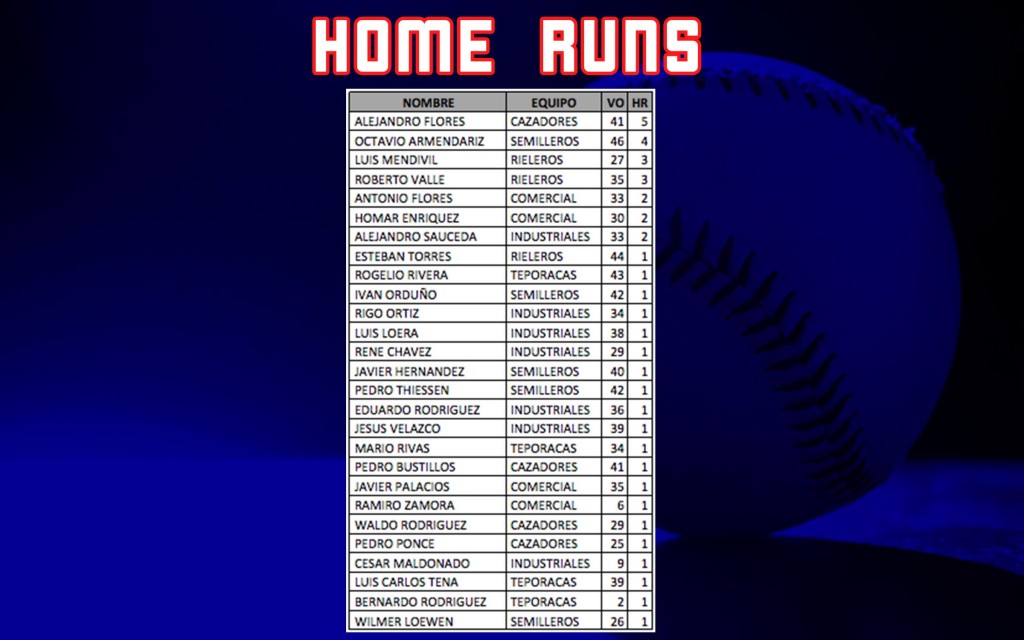 HOME RUNS

| NOMBRE | EQUIPO | VO | HR |
|---|---|---|---|
| ALEJANDRO FLORES | CAZADORES | 41 | 5 |
| OCTAVIO ARMENDARIZ | SEMILLEROS | 46 | 4 |
| LUIS MENDIVIL | RIELEROS | 27 | 3 |
| ROBERTO VALLE | RIELEROS | 35 | 3 |
| ANTONIO FLORES | COMERCIAL | 33 | 2 |
| HOMAR ENRIQUEZ | COMERCIAL | 30 | 2 |
| ALEJANDRO SAUCEDA | INDUSTRIALES | 33 | 2 |
| ESTEBAN TORRES | RIELEROS | 44 | 1 |
| ROGELIO RIVERA | TEPORACAS | 43 | 1 |
| IVAN ORDUÑO | SEMILLEROS | 42 | 1 |
| RIGO ORTIZ | INDUSTRIALES | 34 | 1 |
| LUIS LOERA | INDUSTRIALES | 38 | 1 |
| RENE CHAVEZ | INDUSTRIALES | 29 | 1 |
| JAVIER HERNANDEZ | SEMILLEROS | 40 | 1 |
| PEDRO THIESSEN | SEMILLEROS | 42 | 1 |
| EDUARDO RODRIGUEZ | INDUSTRIALES | 36 | 1 |
| JESUS VELAZCO | INDUSTRIALES | 39 | 1 |
| MARIO RIVAS | TEPORACAS | 34 | 1 |
| PEDRO BUSTILLOS | CAZADORES | 41 | 1 |
| JAVIER PALACIOS | COMERCIAL | 35 | 1 |
| RAMIRO ZAMORA | COMERCIAL | 6 | 1 |
| WALDO RODRIGUEZ | CAZADORES | 29 | 1 |
| PEDRO PONCE | CAZADORES | 25 | 1 |
| CESAR MALDONADO | INDUSTRIALES | 9 | 1 |
| LUIS CARLOS TENA | TEPORACAS | 39 | 1 |
| BERNARDO RODRIGUEZ | TEPORACAS | 2 | 1 |
| WILMER LOEWEN | SEMILLEROS | 26 | 1 |